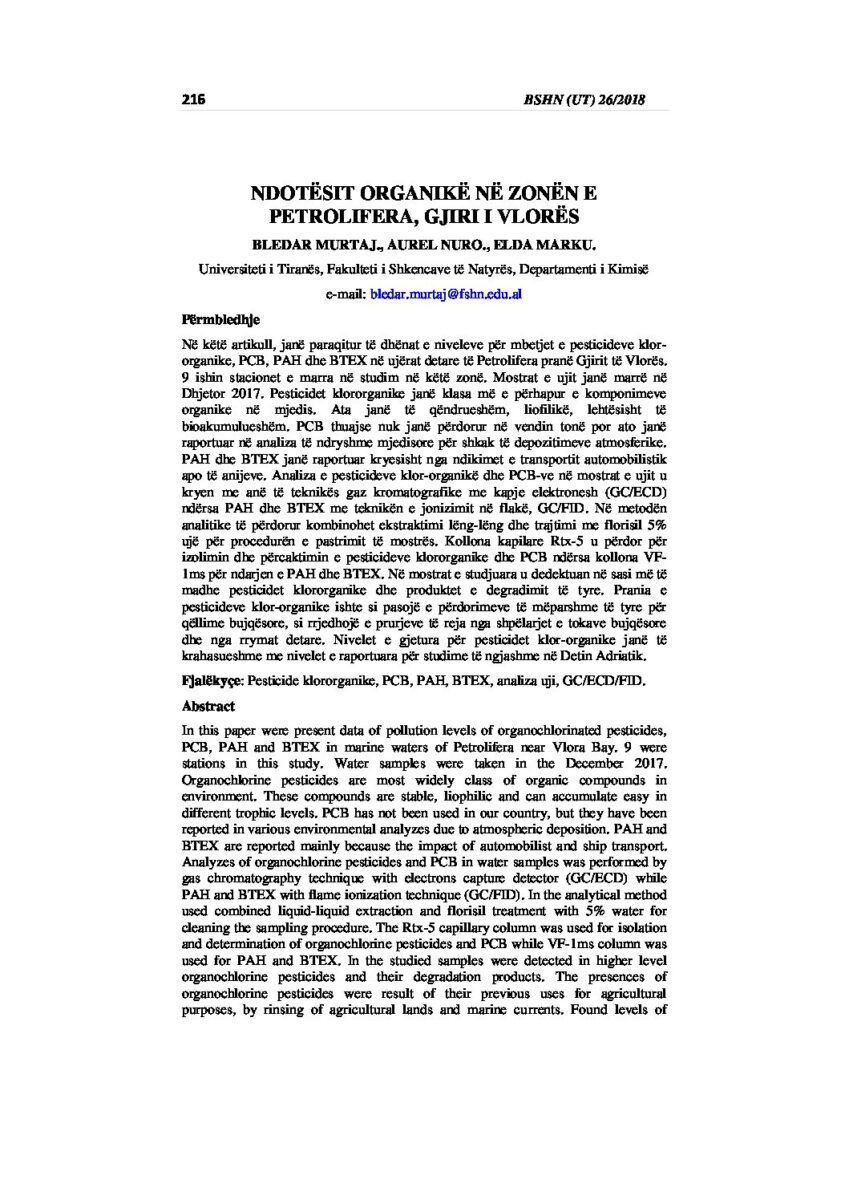 216 BSHN (UT) 26/2018

NDOTËSIT ORGANIKË NË ZONËN E PETROLIFERA, GJIRI I VLORËS

BLEDAR MURTAJ., AUREL NURO., ELDA MARKU.

Universiteti i Tiranës, Fakulteti i Shkencave të Natyrës, Departamenti i Kimisë

e-mail: bledar.murtaj@fshn.edu.al

Përmbledhje

Në këtë artikull, janë paraqitur të dhënat e niveleve për mbetjet e pesticideve klor-organike, PCB, PAH dhe BTEX në ujërat detare të Petrolifera pranë Gjirit të Vlorës. 9 ishin stacionet e marra në studim në këtë zonë. Mostrat e ujit janë marrë në Dhjetor 2017. Pesticidet klororganike janë klasa më e përhapur e komponimeve organike në mjedis. Ata janë të qëndrueshëm, liofilikë, lehtësisht të bioakumulueshëm. PCB thuajse nuk janë përdorur në vendin tonë por ato janë raportuar në analiza të ndryshme mjedisore për shkak të depozitimeve atmosferike. PAH dhe BTEX janë raportuar kryesisht nga ndikimet e transportit automobilistik apo të anijeve. Analiza e pesticideve klor-organikë dhe PCB-ve në mostrat e ujit u kryen me anë të teknikës gaz kromatografike me kapje elektronesh (GC/ECD) ndërsa PAH dhe BTEX me teknikën e jonizimit në flakë, GC/FID. Në metodën analitike të përdorur kombinohet ekstraktimi lëng-lëng dhe trajtimi me florisil 5% ujë për procedurën e pastrimit të mostrës. Kollona kapilare Rtx-5 u përdor për izolimin dhe përcaktimin e pesticideve klororganike dhe PCB ndërsa kollona VF-1ms për ndarjen e PAH dhe BTEX. Në mostrat e studjuara u dedektuan në sasi më të madhe pesticidet klororganike dhe produktet e degradimit të tyre. Prania e pesticideve klor-organike ishte si pasojë e përdorimeve të mëparshme të tyre për qëllime bujqësore, si rrjedhojë e prurjeve të reja nga shpëlarjet e tokave bujqësore dhe nga rrymat detare. Nivelet e gjetura për pesticidet klor-organike janë të krahasueshme me nivelet e raportuara për studime të ngjashme në Detin Adriatik.

Fjalëkyçe: Pesticide klororganike, PCB, PAH, BTEX, analiza uji, GC/ECD/FID.

Abstract

In this paper were present data of pollution levels of organochlorinated pesticides, PCB, PAH and BTEX in marine waters of Petrolifera near Vlora Bay. 9 were stations in this study. Water samples were taken in the December 2017. Organochlorine pesticides are most widely class of organic compounds in environment. These compounds are stable, liophilic and can accumulate easy in different trophic levels. PCB has not been used in our country, but they have been reported in various environmental analyzes due to atmospheric deposition. PAH and BTEX are reported mainly because the impact of automobilist and ship transport. Analyzes of organochlorine pesticides and PCB in water samples was performed by gas chromatography technique with electrons capture detector (GC/ECD) while PAH and BTEX with flame ionization technique (GC/FID). In the analytical method used combined liquid-liquid extraction and florisil treatment with 5% water for cleaning the sampling procedure. The Rtx-5 capillary column was used for isolation and determination of organochlorine pesticides and PCB while VF-1ms column was used for PAH and BTEX. In the studied samples were detected in higher level organochlorine pesticides and their degradation products. The presences of organochlorine pesticides were result of their previous uses for agricultural purposes, by rinsing of agricultural lands and marine currents. Found levels of